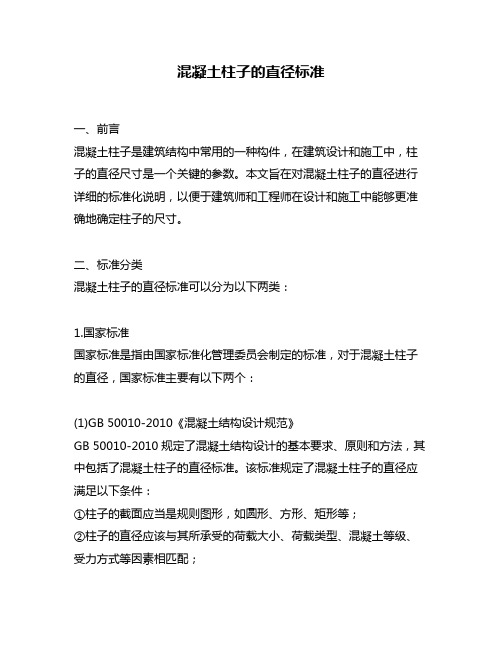 混凝土柱子的直径标准

一、前言
混凝土柱子是建筑结构中常用的一种构件，在建筑设计和施工中，柱子的直径尺寸是一个关键的参数。本文旨在对混凝土柱子的直径进行详细的标准化说明，以便于建筑师和工程师在设计和施工中能够更准确地确定柱子的尺寸。

二、标准分类
混凝土柱子的直径标准可以分为以下两类：

1.国家标准
国家标准是指由国家标准化管理委员会制定的标准，对于混凝土柱子的直径，国家标准主要有以下两个：

(1)GB 50010-2010《混凝土结构设计规范》
GB 50010-2010 规定了混凝土结构设计的基本要求、原则和方法，其中包括了混凝土柱子的直径标准。该标准规定了混凝土柱子的直径应满足以下条件：
①柱子的截面应当是规则图形，如圆形、方形、矩形等；
②柱子的直径应该与其所承受的荷载大小、荷载类型、混凝土等级、受力方式等因素相匹配；